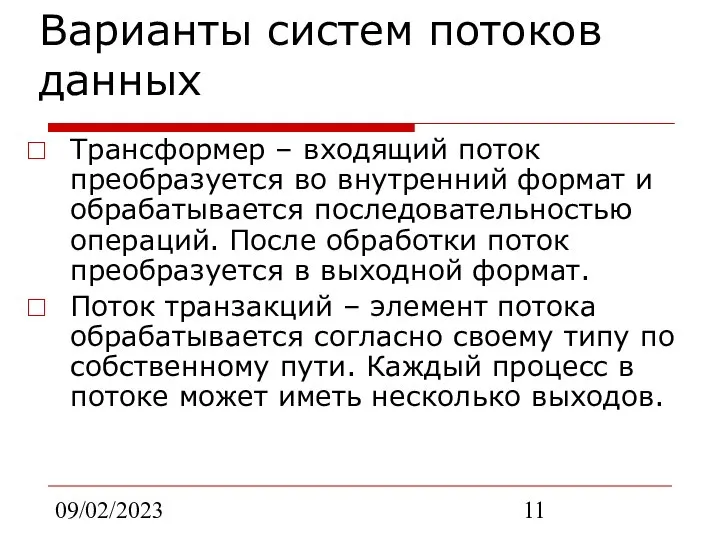 Варианты систем потоков данных

Трансформер – входящий поток преобразуется во внутренний формат и обрабатывается последовательностью операций. После обработки поток преобразуется в выходной формат.

Поток транзакций – элемент потока обрабатывается согласно своему типу по собственному пути. Каждый процесс в потоке может иметь несколько выходов.

09/02/2023

11